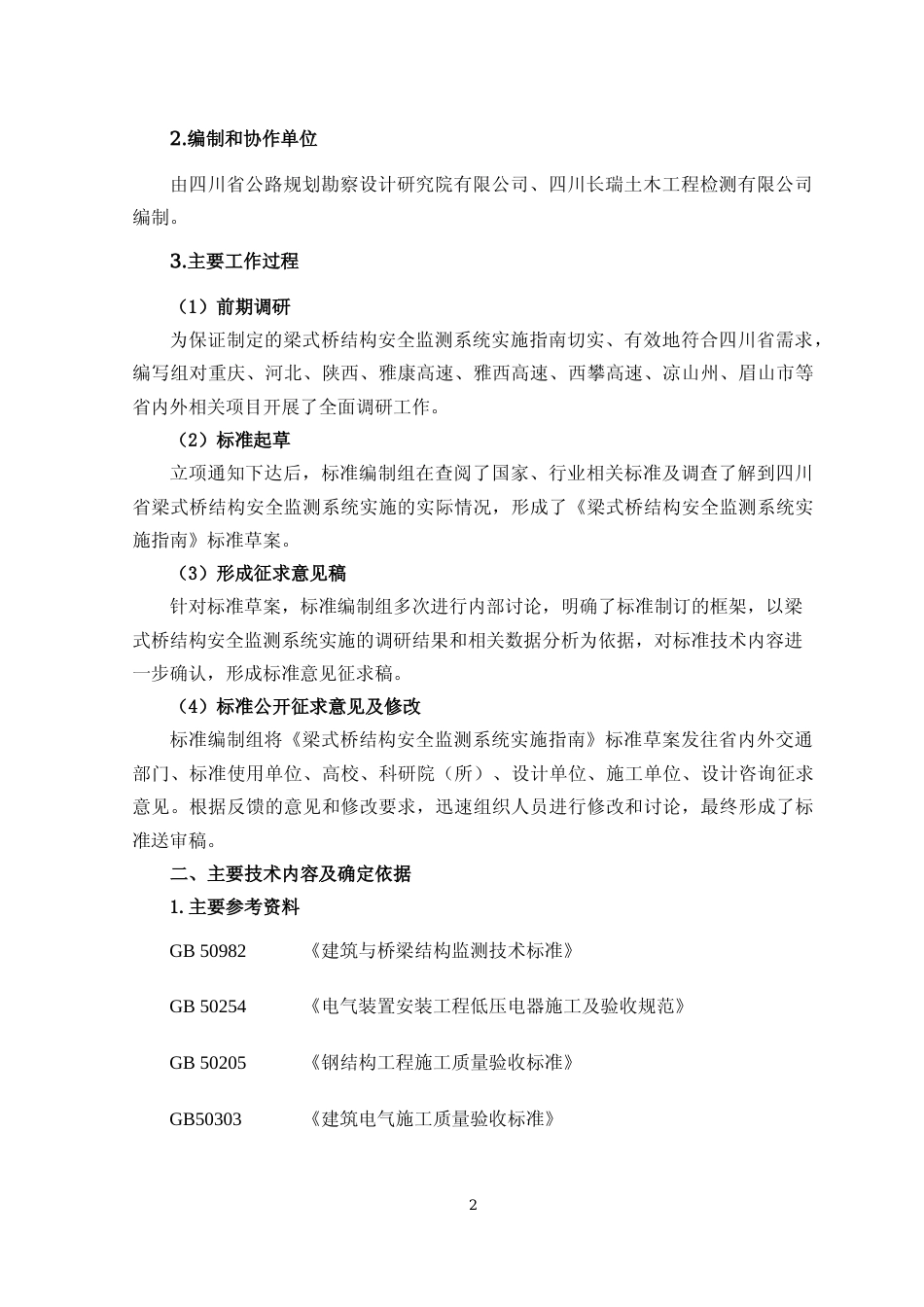 2.编制和协作单位

由四川省公路规划勘察设计研究院有限公司、四川长瑞土木工程检测有限公司编制。

3.主要工作过程

（1）前期调研

为保证制定的梁式桥结构安全监测系统实施指南切实、有效地符合四川省需求，编写组对重庆、河北、陕西、雅康高速、雅西高速、西攀高速、凉山州、眉山市等省内外相关项目开展了全面调研工作。

（2）标准起草

立项通知下达后，标准编制组在查阅了国家、行业相关标准及调查了解到四川省梁式桥结构安全监测系统实施的实际情况，形成了《梁式桥结构安全监测系统实施指南》标准草案。

（3）形成征求意见稿

针对标准草案，标准编制组多次进行内部讨论，明确了标准制订的框架，以梁式桥结构安全监测系统实施的调研结果和相关数据分析为依据，对标准技术内容进一步确认，形成标准意见征求稿。

（4）标准公开征求意见及修改

标准编制组将《梁式桥结构安全监测系统实施指南》标准草案发往省内外交通部门、标准使用单位、高校、科研院（所）、设计单位、施工单位、设计咨询征求意见。根据反馈的意见和修改要求，迅速组织人员进行修改和讨论，最终形成了标准送审稿。

二、主要技术内容及确定依据

1. 主要参考资料

GB 50982 《建筑与桥梁结构监测技术标准》

GB 50254 《电气装置安装工程低压电器施工及验收规范》

GB 50205 《钢结构工程施工质量验收标准》

GB50303 《建筑电气施工质量验收标准》

2